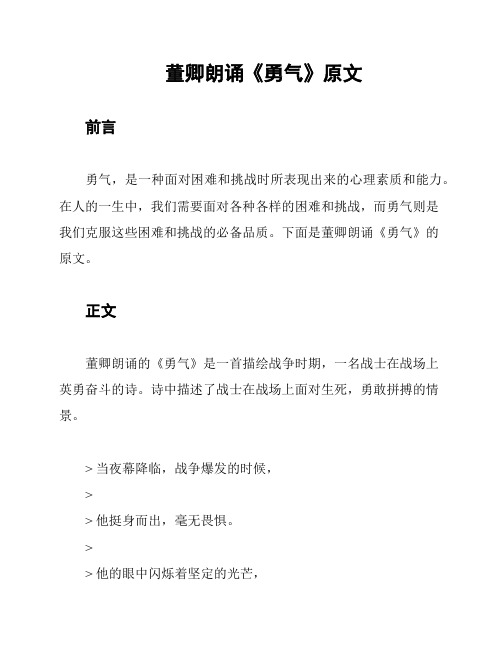 董卿朗诵《勇气》原文

前言

勇气，是一种面对困难和挑战时所表现出来的心理素质和能力。在人的一生中，我们需要面对各种各样的困难和挑战，而勇气则是我们克服这些困难和挑战的必备品质。下面是董卿朗诵《勇气》的原文。

正文

董卿朗诵的《勇气》是一首描绘战争时期，一名战士在战场上英勇奋斗的诗。诗中描述了战士在战场上面对生死，勇敢拼搏的情景。

> 当夜幕降临，战争爆发的时候，
>
> 他挺身而出，毫无畏惧。
>
> 他的眼中闪烁着坚定的光芒，